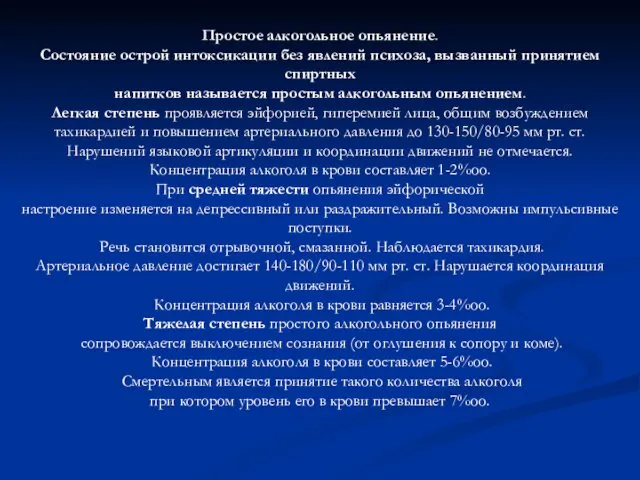 Простое алкогольное опьянение.
Состояние острой интоксикации без явлений психоза, вызванный принятием спиртных напитков называется простым алкогольным опьянением.
Легкая степень проявляется эйфорией, гиперемией лица, общим возбуждением тахикардией и повышением артериального давления до 130-150/80-95 мм рт. ст.
Нарушений языковой артикуляции и координации движений не отмечается.
Концентрация алкоголя в крови составляет 1-2%оо.
При средней тяжести опьянения эйфорической настроение изменяется на депрессивный или раздражительный. Возможны импульсивные поступки.
Речь становится отрывочной, смазанной. Наблюдается тахикардия.
Артериальное давление достигает 140-180/90-110 мм рт. ст. Нарушается координация движений.
Концентрация алкоголя в крови равняется 3-4%оо.
Тяжелая степень простого алкогольного опьянения сопровождается выключением сознания (от оглушения к сопору и коме).
Концентрация алкоголя в крови составляет 5-6%оо.
Смертельным является принятие такого количества алкоголя при котором уровень его в крови превышает 7%оо.